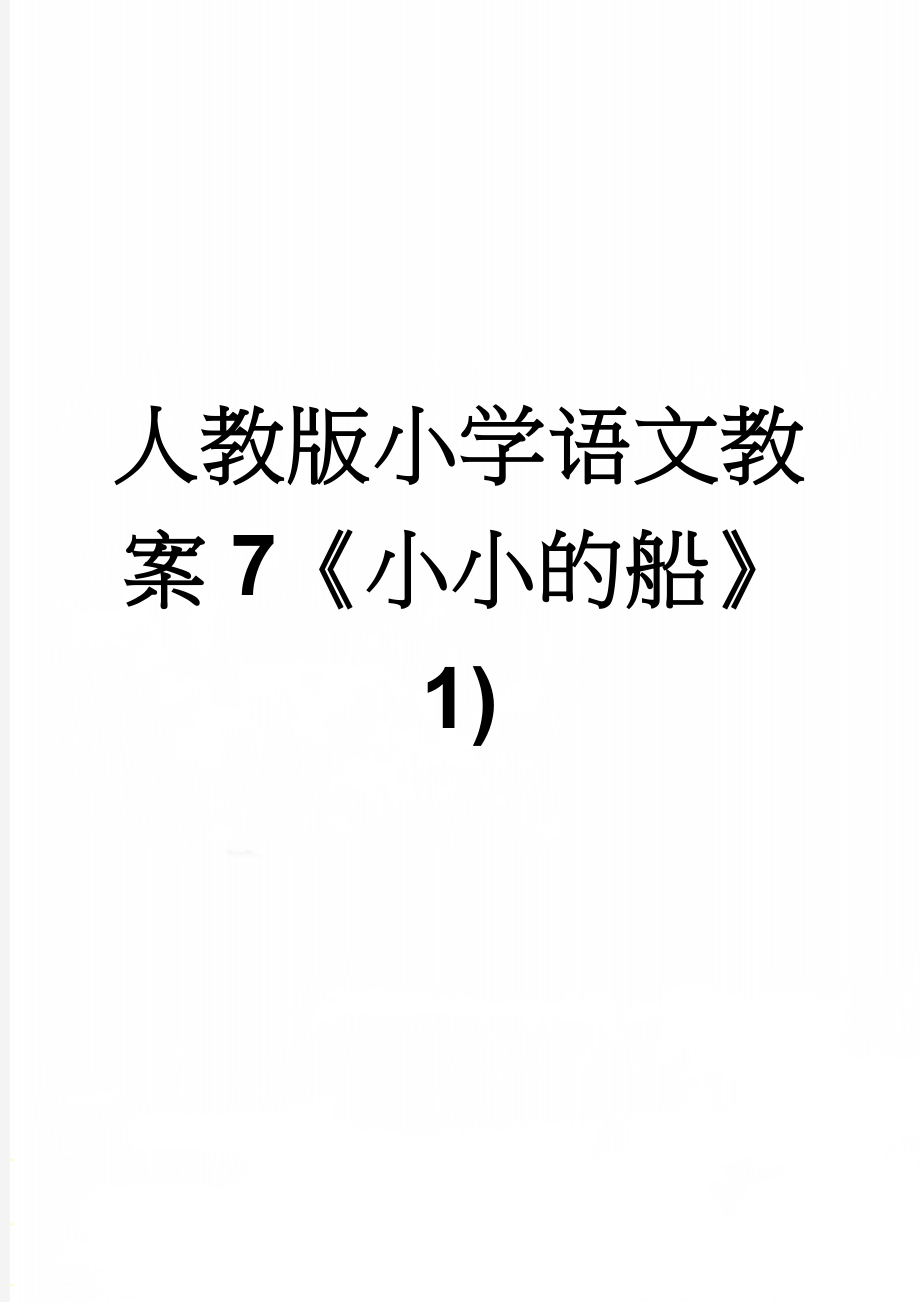 人教版小学语文教案 7《小小的船》1)